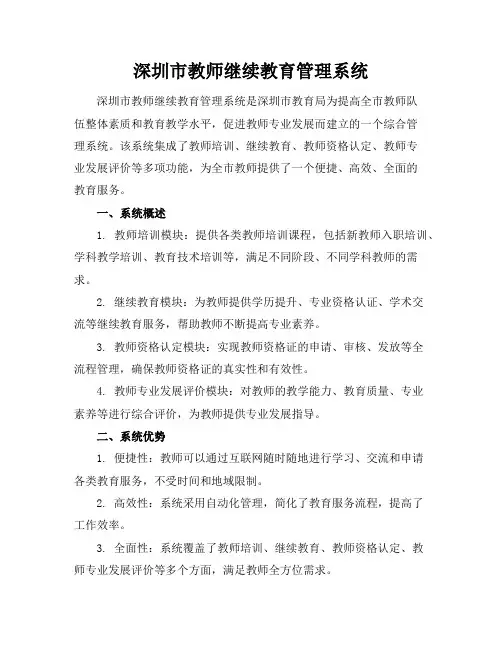 深圳市教师继续教育管理系统

深圳市教师继续教育管理系统是深圳市教育局为提高全市教师队伍整体素质和教育教学水平，促进教师专业发展而建立的一个综合管理系统。该系统集成了教师培训、继续教育、教师资格认定、教师专业发展评价等多项功能，为全市教师提供了一个便捷、高效、全面的教育服务。

一、系统概述

1. 教师培训模块：提供各类教师培训课程，包括新教师入职培训、学科教学培训、教育技术培训等，满足不同阶段、不同学科教师的需求。

2. 继续教育模块：为教师提供学历提升、专业资格认证、学术交流等继续教育服务，帮助教师不断提高专业素养。

3. 教师资格认定模块：实现教师资格证的申请、审核、发放等全流程管理，确保教师资格证的真实性和有效性。

4. 教师专业发展评价模块：对教师的教学能力、教育质量、专业素养等进行综合评价，为教师提供专业发展指导。

二、系统优势

1. 便捷性：教师可以通过互联网随时随地进行学习、交流和申请各类教育服务，不受时间和地域限制。

2. 高效性：系统采用自动化管理，简化了教育服务流程，提高了工作效率。

3. 全面性：系统覆盖了教师培训、继续教育、教师资格认定、教师专业发展评价等多个方面，满足教师全方位需求。